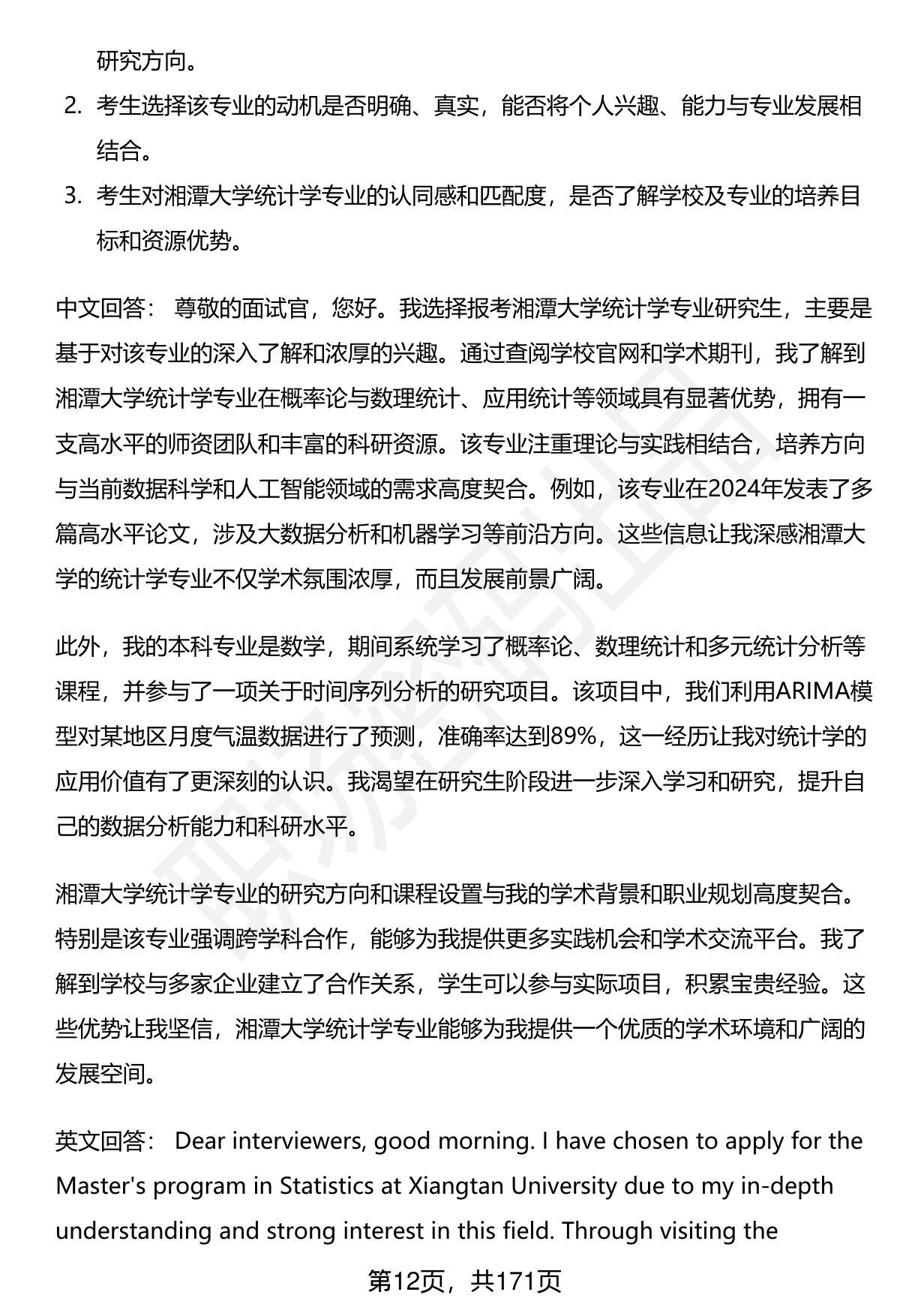 研究方向。

2. 考生选择该专业的动机是否明确、真实，能否将个人兴趣、能力与专业发展相结合。

3. 考生对湘潭大学统计学专业的认同感和匹配度，是否了解学校及专业的培养目标和资源优势。

中文回答： 尊敬的面试官，您好。我选择报考湘潭大学统计学专业研究生，主要是基于对该专业的深入了解和浓厚的兴趣。通过查阅学校官网和学术期刊，我了解到湘潭大学统计学专业在概率论与数理统计、应用统计等领域具有显著优势，拥有一支高水平的师资团队和丰富的科研资源。该专业注重理论与实践相结合，培养方向与当前数据科学和人工智能领域的需求高度契合。例如，该专业在2024年发表了多篇高水平论文，涉及大数据分析和机器学习等前沿方向。这些信息让我深感湘潭大学的统计学专业不仅学术氛围浓厚，而且发展前景广阔。

此外，我的本科专业是数学，期间系统学习了概率论、数理统计和多元统计分析等课程，并参与了一项关于时间序列分析的研究项目。该项目中，我们利用ARIMA模型对某地区月度气温数据进行了预测，准确率达到89%，这一经历让我对统计学的应用价值有了更深刻的认识。我渴望在研究生阶段进一步深入学习和研究，提升自己的数据分析能力和科研水平。

湘潭大学统计学专业的研究方向和课程设置与我的学术背景和职业规划高度契合。特别是该专业强调跨学科合作，能够为我提供更多实践机会和学术交流平台。我了解到学校与多家企业建立了合作关系，学生可以参与实际项目，积累宝贵经验。这些优势让我坚信，湘潭大学统计学专业能够为我提供一个优质的学术环境和广阔的发展空间。

英文回答： Dear interviewers, good morning. I have chosen to apply for the Master's program in Statistics at Xiangtan University due to my in-depth understanding and strong interest in this field. Through visiting the

第12页，共171页